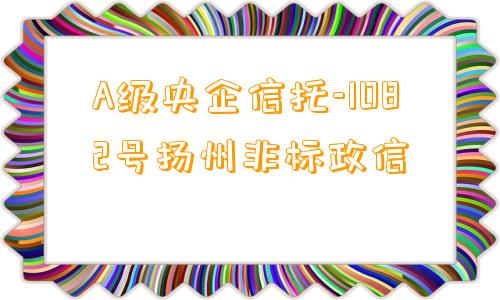 A级央企信托-1082号扬州非标政信